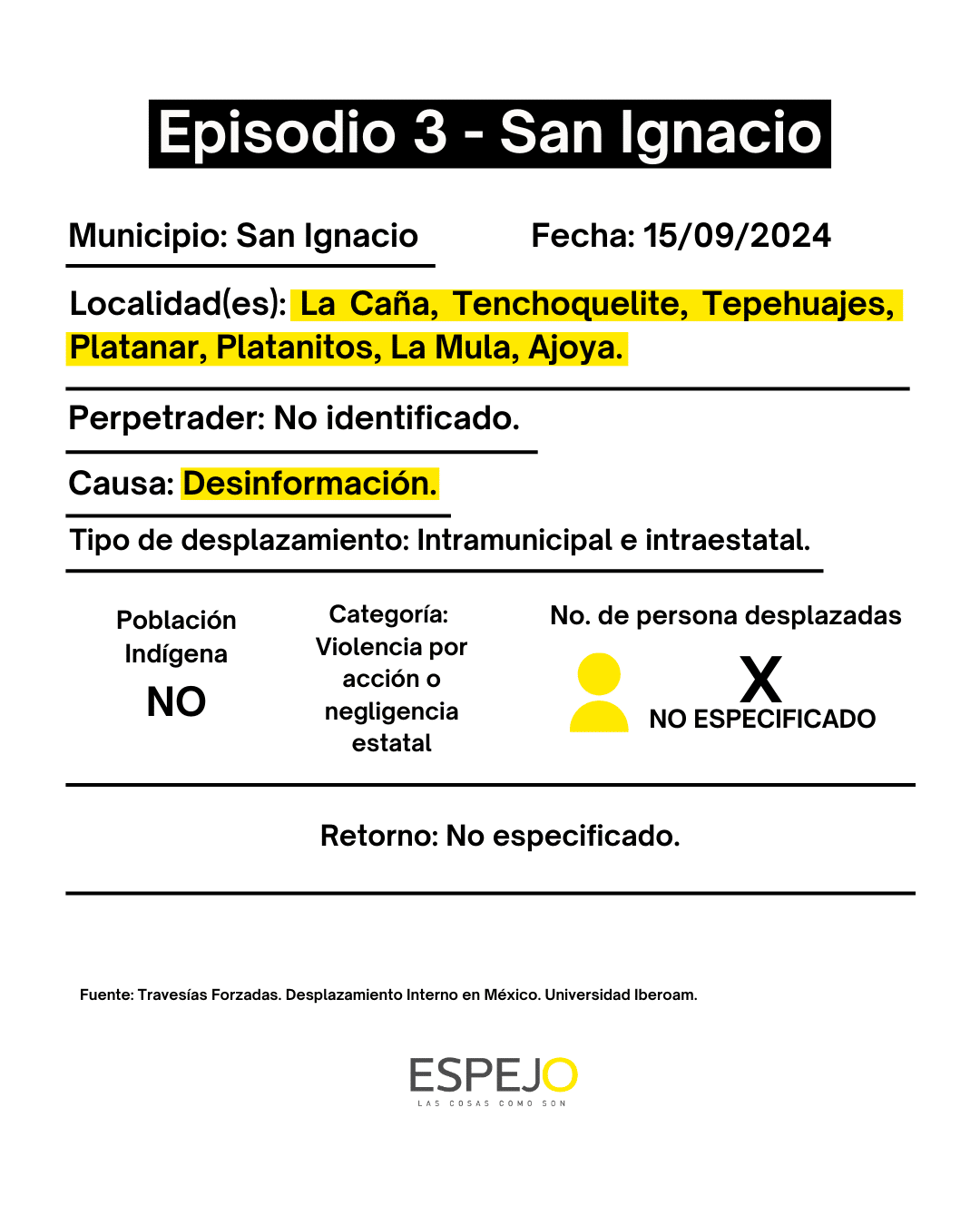 Episodio 3 - San Ignacio

Municipio: San Ignacio

Fecha: 15/09/2024

Localidad(es): La Caña, Tenchoquelite, Tepehuajes, Platanar, Platanitos, La Mula, Ajoya.

Perpetrader: No identificado.

Causa: Desinformación.

Tipo de desplazamiento: Intramunicipal e intraestatal.

Población Indígena
NO

Categoría: Violencia por acción o negligencia estatal

No. de persona desplazadas
X
NO ESPECIFICADO

Retorno: No especificado.

Fuente: Travesías Forzadas. Desplazamiento Interno en México. Universidad Iberoam.

ESPEJO
LAS COSAS COMO SON